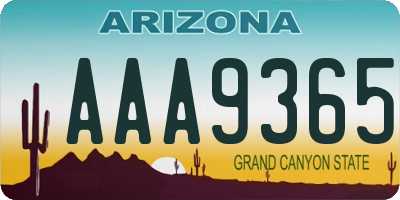 ARIZONA

AAA9365

GRAND CANYON STATE